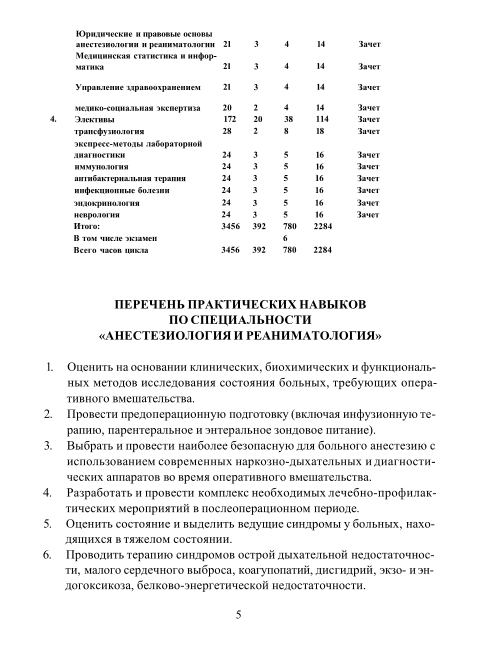 |  |  |  |  |  |  |  |
|---|---|---|---|---|---|---|
|  | Юридические и правовые основы анестезиологии и реаниматологии | 21 | 3 | 4 | 14 | Зачет |
|  | Медицинская статистика и информатика | 21 | 3 | 4 | 14 | Зачет |
|  | Управление здравоохранением | 21 | 3 | 4 | 14 | Зачет |
|  | медико-социальная экспертиза | 20 | 2 | 4 | 14 | Зачет |
| 4. | Элективы | 172 | 20 | 38 | 114 | Зачет |
|  | трансфузиология | 28 | 2 | 8 | 18 | Зачет |
|  | экспресс-методы лабораторной диагностики | 24 | 3 | 5 | 16 | Зачет |
|  | иммунология | 24 | 3 | 5 | 16 | Зачет |
|  | антибактериальная терапия | 24 | 3 | 5 | 16 | Зачет |
|  | инфекционные болезни | 24 | 3 | 5 | 16 | Зачет |
|  | эндокринология | 24 | 3 | 5 | 16 | Зачет |
|  | неврология | 24 | 3 | 5 | 16 | Зачет |
|  | Итого: | 3456 | 392 | 780 | 2284 |  |
|  | В том числе экзамен |  |  | 6 |  |  |
|  | Всего часов цикла | 3456 | 392 | 780 | 2284 |  |

ПЕРЕЧЕНЬ ПРАКТИЧЕСКИХ НАВЫКОВ
ПО СПЕЦИАЛЬНОСТИ
«АНЕСТЕЗИОЛОГИЯ И РЕАНИМАТОЛОГИЯ»

1. Оценить на основании клинических, биохимических и функциональных методов исследования состояния больных, требующих оперативного вмешательства.
2. Провести предоперационную подготовку (включая инфузионную терапию, парентеральное и энтеральное зондовое питание).
3. Выбрать и провести наиболее безопасную для больного анестезию с использованием современных наркозно-дыхательных и диагностических аппаратов во время оперативного вмешательства.
4. Разработать и провести комплекс необходимых лечебно-профилактических мероприятий в послеоперационном периоде.
5. Оценить состояние и выделить ведущие синдромы у больных, находящихся в тяжелом состоянии.
6. Проводить терапию синдромов острой дыхательной недостаточности, малого сердечного выброса, коагулопатий, дисгидрий, экзо- и эндогоксикоза, белково-энергетической недостаточности.

5